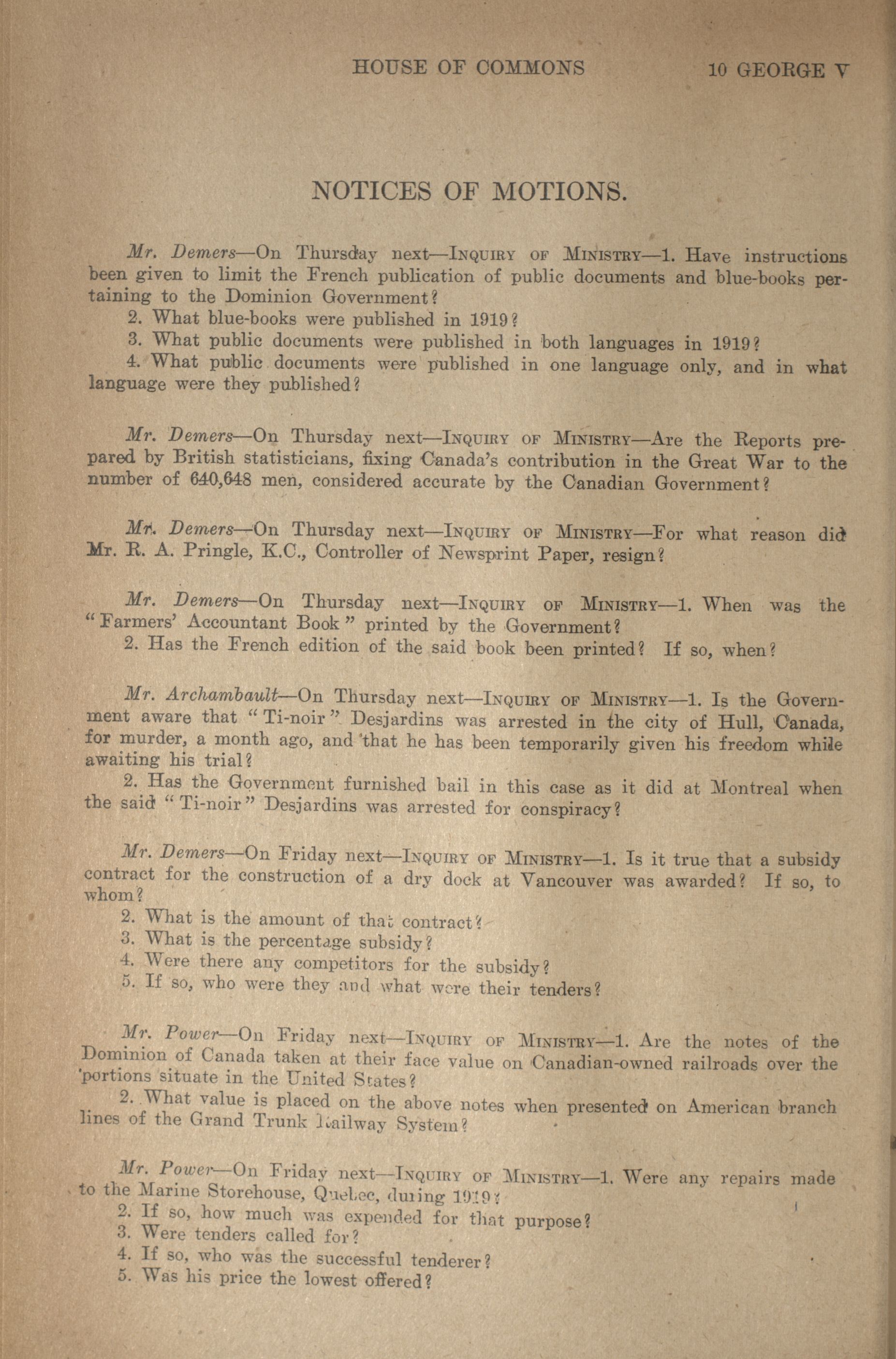 HOUSE OF COMMONS 10 GEORGE V

NOTICES OF MOTIONS.

Mr. Demers—On Thursday next—INQUIRY OF MINISTRY—1. Have instructions been given to limit the French publication of public documents and blue-books pertaining to the Dominion Government?

2. What blue-books were published in 1919?

3. What public documents were published in both languages in 1919?

4. What public documents were published in one language only, and in what language were they published?

Mr. Demers—On Thursday next—INQUIRY OF MINISTRY—Are the Reports prepared by British statisticians, fixing Canada's contribution in the Great War to the number of 640,648 men, considered accurate by the Canadian Government?

Mr. Demers—On Thursday next—INQUIRY OF MINISTRY—For what reason did Mr. R. A. Pringle, K.C., Controller of Newsprint Paper, resign?

Mr. Demers—On Thursday next—INQUIRY OF MINISTRY—1. When was the "Farmers' Accountant Book" printed by the Government?

2. Has the French edition of the said book been printed? If so, when?

Mr. Archambault—On Thursday next—INQUIRY OF MINISTRY—1. Is the Government aware that "Ti-noir" Desjardins was arrested in the city of Hull, Canada, for murder, a month ago, and that he has been temporarily given his freedom while awaiting his trial?

2. Has the Government furnished bail in this case as it did at Montreal when the said "Ti-noir" Desjardins was arrested for conspiracy?

Mr. Demers—On Friday next—INQUIRY OF MINISTRY—1. Is it true that a subsidy contract for the construction of a dry dock at Vancouver was awarded? If so, to whom?

2. What is the amount of that contract?

3. What is the percentage subsidy?

4. Were there any competitors for the subsidy?

5. If so, who were they and what were their tenders?

Mr. Power—On Friday next—INQUIRY OF MINISTRY—1. Are the notes of the Dominion of Canada taken at their face value on Canadian-owned railroads over the portions situate in the United States?

2. What value is placed on the above notes when presented on American branch lines of the Grand Trunk Railway System?

Mr. Power—On Friday next—INQUIRY OF MINISTRY—1. Were any repairs made to the Marine Storehouse, Quebec, during 1919?

2. If so, how much was expended for that purpose?

3. Were tenders called for?

4. If so, who was the successful tenderer?

5. Was his price the lowest offered?